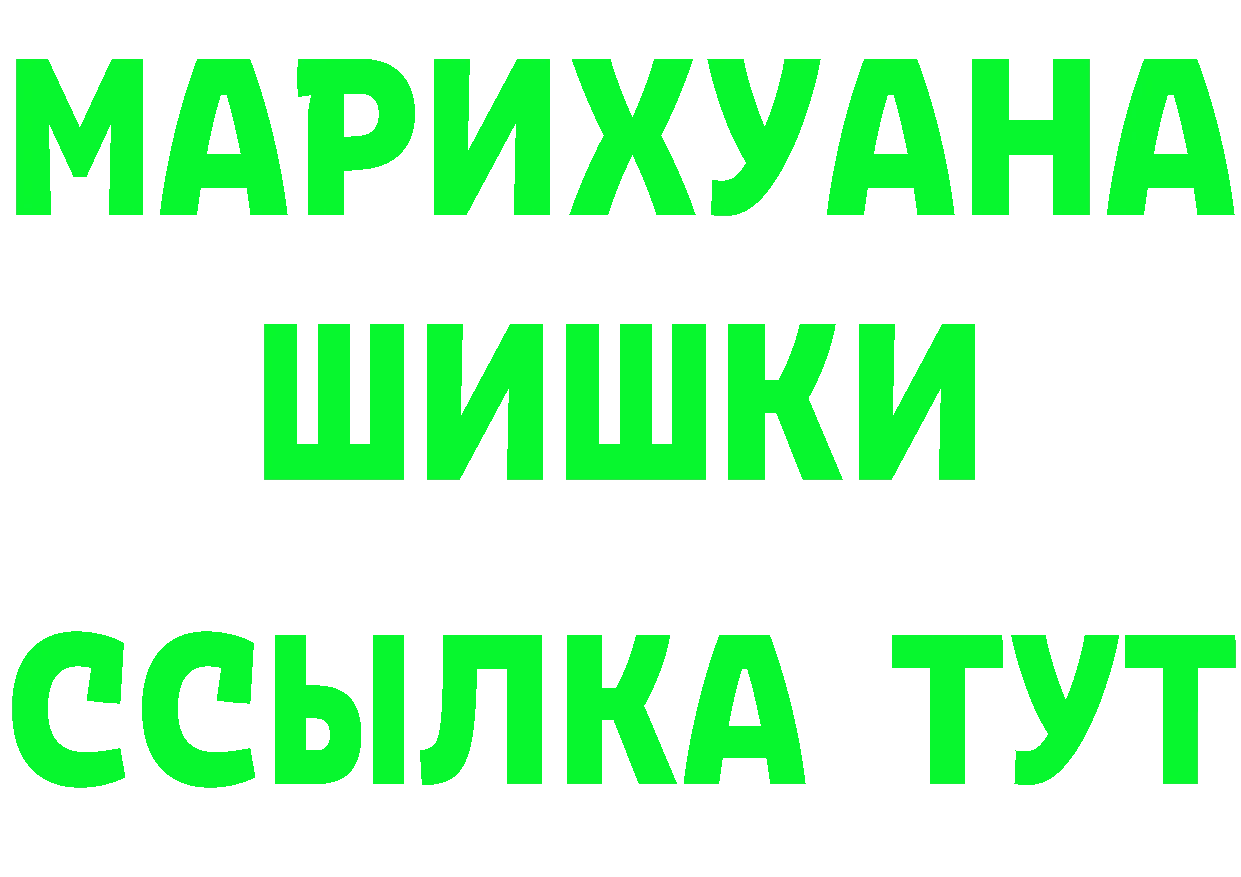 МАРИХУАНА
ШИШКИ
ССЫЛКА ТУТ